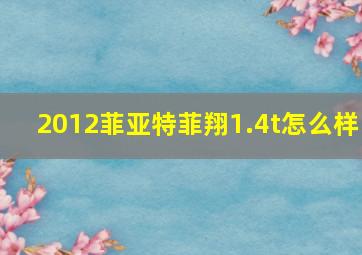 2012菲亚特菲翔1.4t怎么样